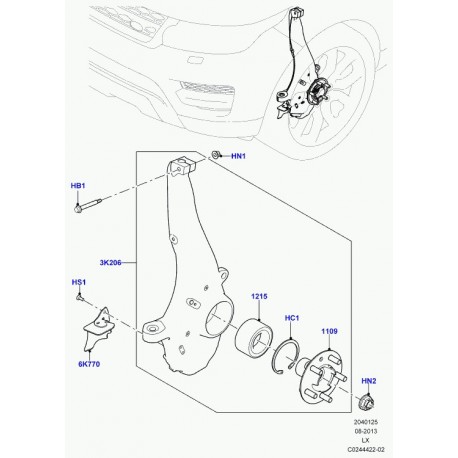 HN1

HB1

3K206

HS1

1215

HC1

1109

6K770

HN2

2040125
08-2013
LX
C0244422-02